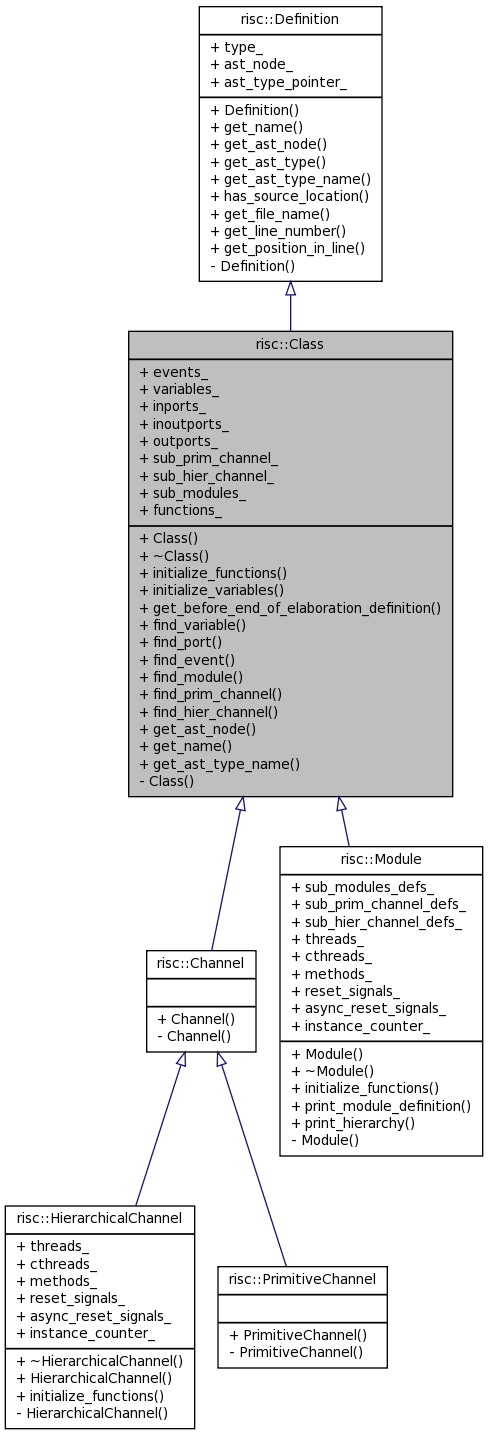 risc::Definition

+ type_
+ ast_node_
+ ast_type_pointer_

+ Definition()
+ get_name()
+ get_ast_node()
+ get_ast_type()
+ get_ast_type_name()
+ has_source_location()
+ get_file_name()
+ get_line_number()
+ get_position_in_line()
- Definition()

risc::Class

+ events_
+ variables_
+ inports_
+ inoutports_
+ outports_
+ sub_prim_channel_
+ sub_hier_channel_
+ sub_modules_
+ functions_

+ Class()
+ ~Class()
+ initialize_functions()
+ initialize_variables()
+ get_before_end_of_elaboration_definition()
+ find_variable()
+ find_port()
+ find_event()
+ find_module()
+ find_prim_channel()
+ find_hier_channel()
+ get_ast_node()
+ get_name()
+ get_ast_type_name()
- Class()

risc::Channel

+ Channel()
- Channel()

risc::Module

+ sub_modules_defs_
+ sub_prim_channel_defs_
+ sub_hier_channel_defs_
+ threads_
+ cthreads_
+ methods_
+ reset_signals_
+ async_reset_signals_
+ instance_counter_

+ Module()
+ ~Module()
+ initialize_functions()
+ print_module_definition()
+ print_hierarchy()
- Module()

risc::HierarchicalChannel

+ threads_
+ cthreads_
+ methods_
+ reset_signals_
+ async_reset_signals_
+ instance_counter_

+ ~HierarchicalChannel()
+ HierarchicalChannel()
+ initialize_functions()
- HierarchicalChannel()

risc::PrimitiveChannel

+ PrimitiveChannel()
- PrimitiveChannel()